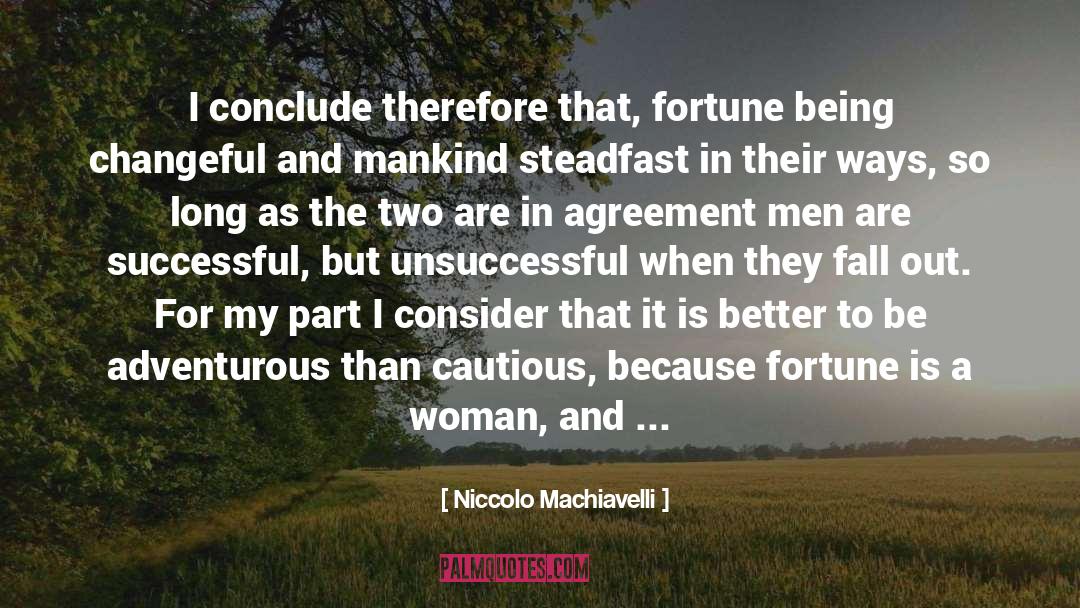 I conclude therefore that, fortune being changeful and mankind steadfast in their ways, so long as the two are in agreement men are successful, but unsuccessful when they fall out. For my part I consider that it is better to be adventurous than cautious, because fortune is a woman, and ...

[ Niccolo Machiavelli ]

PALMQUOTES.COM